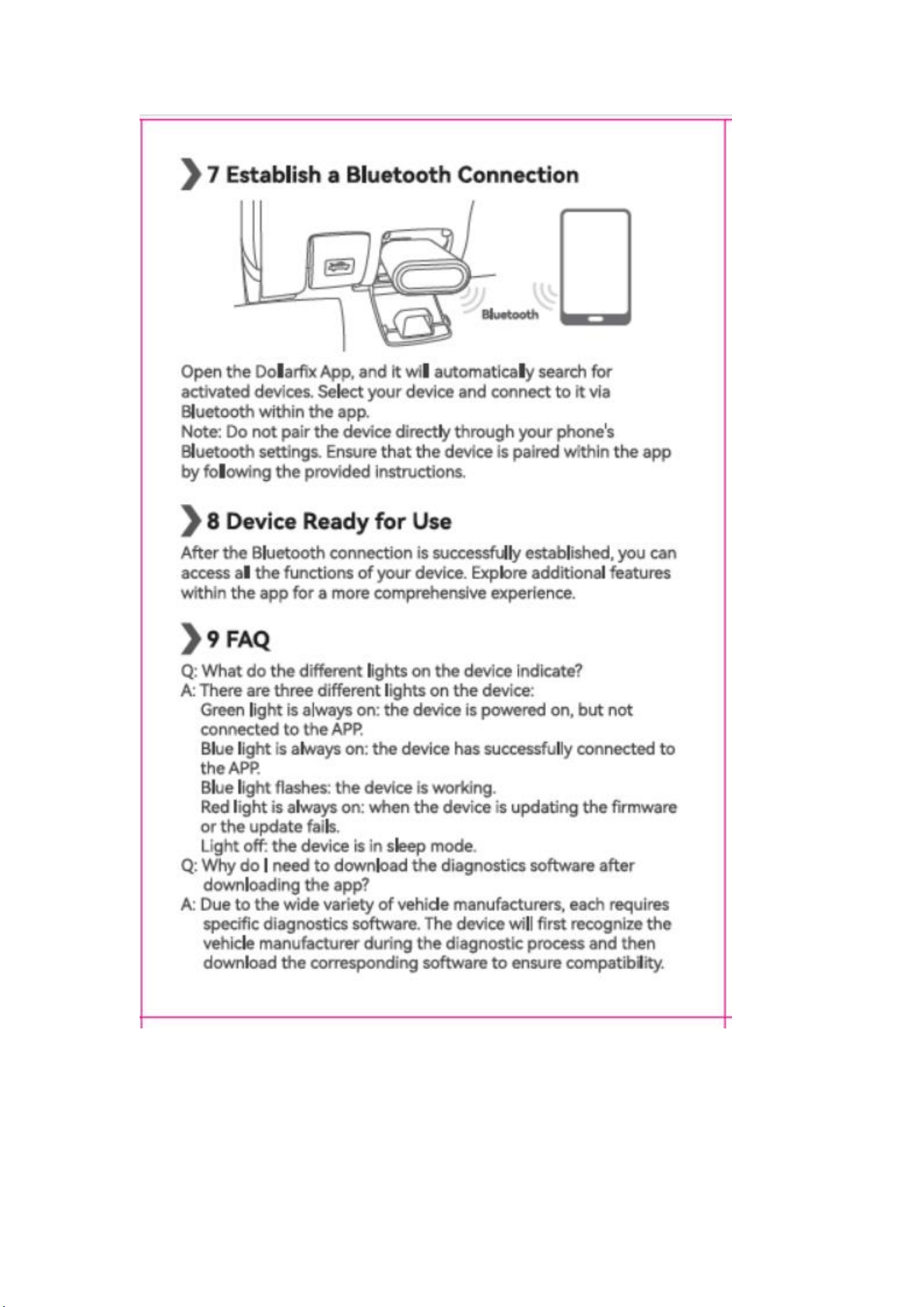 7 Establish a Bluetooth Connection

Bluetooth

Open the Dollarfix App, and it will automatically search for activated devices. Select your device and connect to it via Bluetooth within the app.
Note: Do not pair the device directly through your phone's Bluetooth settings. Ensure that the device is paired within the app by following the provided instructions.

8 Device Ready for Use

After the Bluetooth connection is successfully established, you can access all the functions of your device. Explore additional features within the app for a more comprehensive experience.

9 FAQ

Q: What do the different lights on the device indicate?
A: There are three different lights on the device:
Green light is always on: the device is powered on, but not connected to the APP.
Blue light is always on: the device has successfully connected to the APP.
Blue light flashes: the device is working.
Red light is always on: when the device is updating the firmware or the update fails.
Light off: the device is in sleep mode.
Q: Why do I need to download the diagnostics software after downloading the app?
A: Due to the wide variety of vehicle manufacturers, each requires specific diagnostics software. The device will first recognize the vehicle manufacturer during the diagnostic process and then download the corresponding software to ensure compatibility.